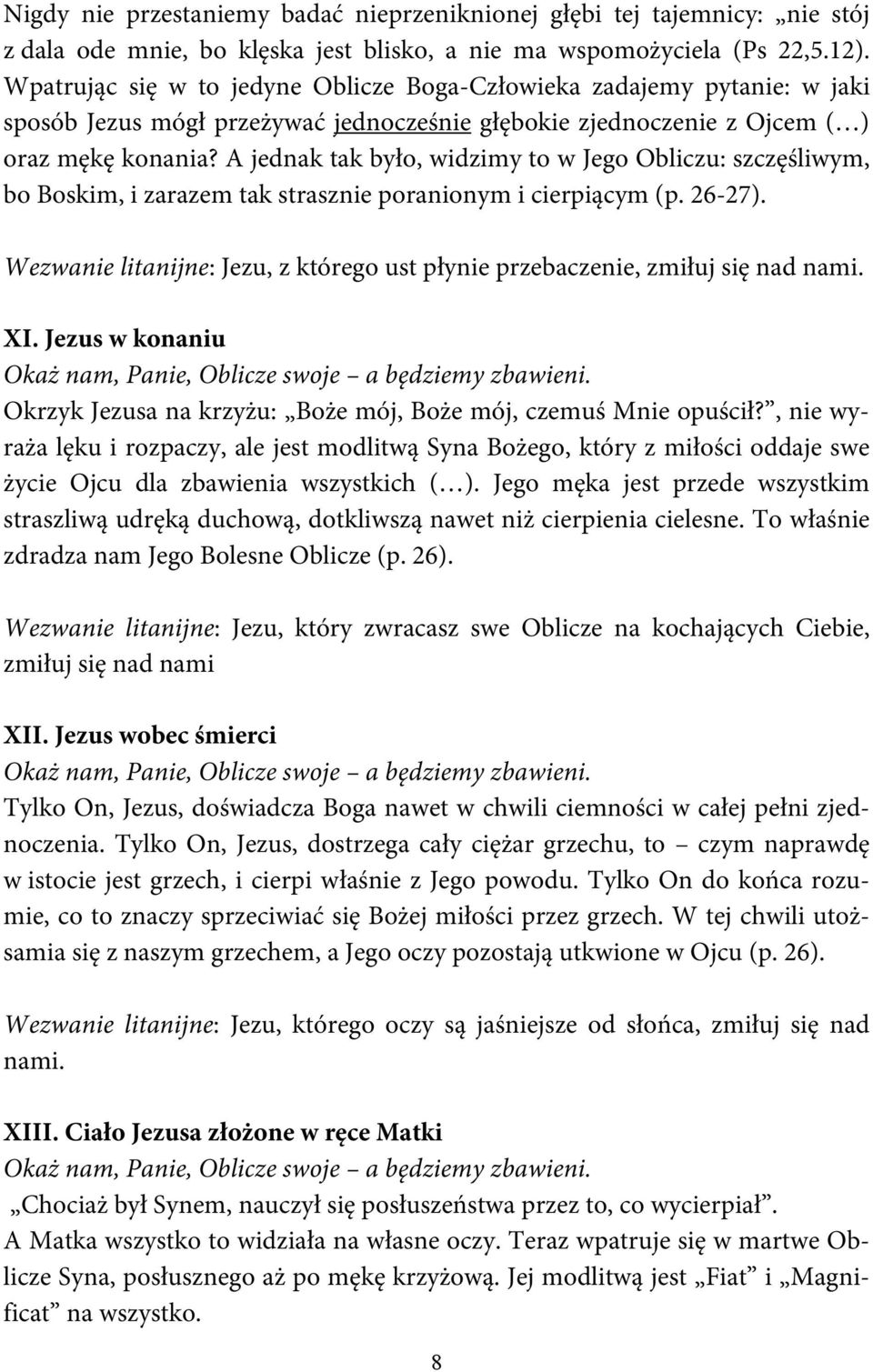 Nigdy nie przestaniemy badać nieprzeniknionej głębi tej tajemnicy: „nie stój z dala ode mnie, bo klęska jest blisko, a nie ma wspomożyciela (Ps 22,5.12). Wpatrując się w to jedyne Oblicze Boga-Człowieka zadajemy pytanie: w jaki sposób Jezus mógł przeżywać jednocześnie głębokie zjednoczenie z Ojcem (…) oraz mękę konania? A jednak tak było, widzimy to w Jego Obliczu: szczęśliwym, bo Boskim, i zarazem tak strasznie poranionym i cierpiącym (p. 26-27).

Wezwanie litanijne: Jezu, z którego ust płynie przebaczenie, zmiłuj się nad nami.

XI. Jezus w konaniu
Okaż nam, Panie, Oblicze swoje – a będziemy zbawieni.
Okrzyk Jezusa na krzyżu: „Boże mój, Boże mój, czemuś Mnie opuścił?”, nie wyraża lęku i rozpaczy, ale jest modlitwą Syna Bożego, który z miłości oddaje swe życie Ojcu dla zbawienia wszystkich (…). Jego męka jest przede wszystkim straszliwą udręką duchową, dotkliwszą nawet niż cierpienia cielesne. To właśnie zdradza nam Jego Bolesne Oblicze (p. 26).

Wezwanie litanijne: Jezu, który zwracasz swe Oblicze na kochających Ciebie, zmiłuj się nad nami

XII. Jezus wobec śmierci
Okaż nam, Panie, Oblicze swoje – a będziemy zbawieni.
Tylko On, Jezus, doświadcza Boga nawet w chwili ciemności w całej pełni zjednoczenia. Tylko On, Jezus, dostrzega cały ciężar grzechu, to – czym naprawdę w istocie jest grzech, i cierpi właśnie z Jego powodu. Tylko On do końca rozumie, co to znaczy sprzeciwiać się Bożej miłości przez grzech. W tej chwili utożsamia się z naszym grzechem, a Jego oczy pozostają utkwione w Ojcu (p. 26).

Wezwanie litanijne: Jezu, którego oczy są jaśniejsze od słońca, zmiłuj się nad nami.

XIII. Ciało Jezusa złożone w ręce Matki
Okaż nam, Panie, Oblicze swoje – a będziemy zbawieni.
„Chociaż był Synem, nauczył się posłuszeństwa przez to, co wycierpiał”.
A Matka wszystko to widziała na własne oczy. Teraz wpatruje się w martwe Oblicze Syna, posłusznego aż po mękę krzyżową. Jej modlitwą jest „Fiat” i „Magnificat” na wszystko.

8